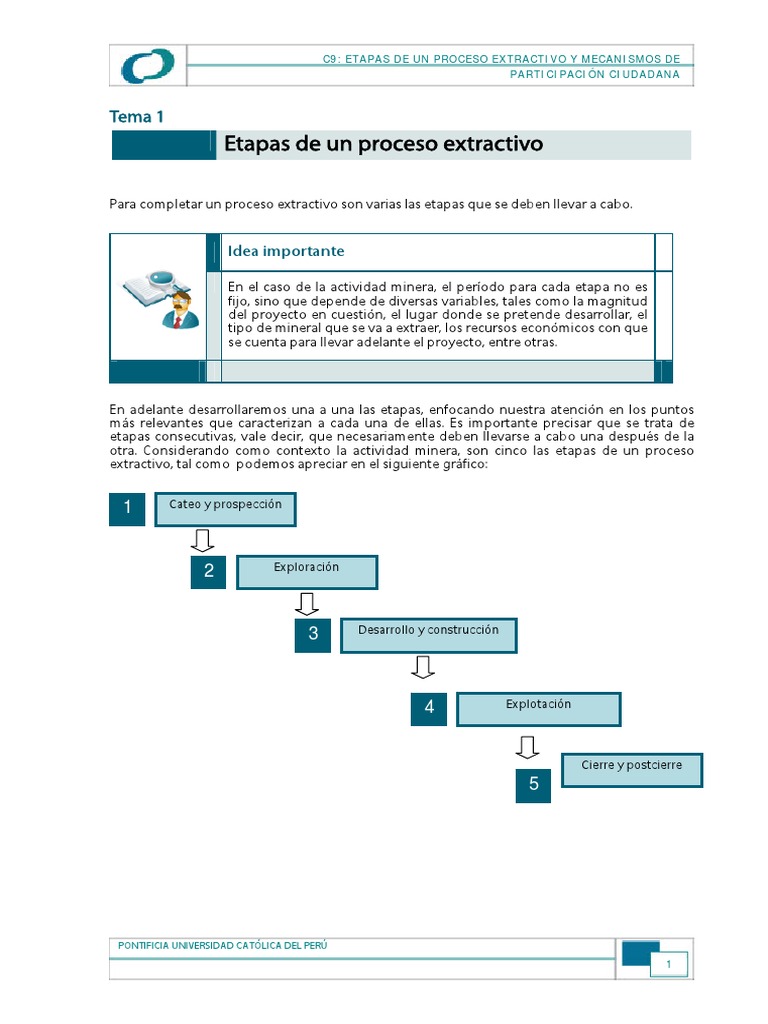 C9: ETAPAS DE UN PROCESO EXTRACTIVO Y MECANISMOS DE PARTICIPACIÓN CIUDADANA

Tema 1

Etapas de un proceso extractivo

Para completar un proceso extractivo son varias las etapas que se deben llevar a cabo.

Idea importante

En el caso de la actividad minera, el período para cada etapa no es fijo, sino que depende de diversas variables, tales como la magnitud del proyecto en cuestión, el lugar donde se pretende desarrollar, el tipo de mineral que se va a extraer, los recursos económicos con que se cuenta para llevar adelante el proyecto, entre otras.

En adelante desarrollaremos una a una las etapas, enfocando nuestra atención en los puntos más relevantes que caracterizan a cada una de ellas. Es importante precisar que se trata de etapas consecutivas, vale decir, que necesariamente deben llevarse a cabo una después de la otra. Considerando como contexto la actividad minera, son cinco las etapas de un proceso extractivo, tal como podemos apreciar en el siguiente gráfico:

1 Cateo y prospección

2 Exploración

3 Desarrollo y construcción

4 Explotación

5 Cierre y postcierre

PONTIFICIA UNIVERSIDAD CATÓLICA DEL PERÚ

1